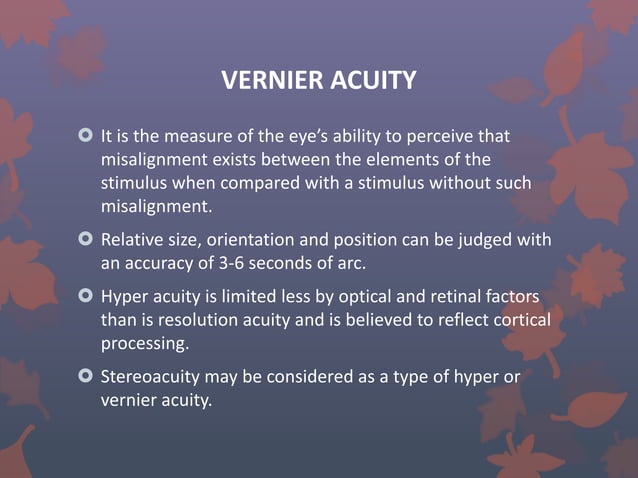 VERNIER ACUITY

It is the measure of the eye's ability to perceive that misalignment exists between the elements of the stimulus when compared with a stimulus without such misalignment.

Relative size, orientation and position can be judged with an accuracy of 3-6 seconds of arc.

Hyper acuity is limited less by optical and retinal factors than is resolution acuity and is believed to reflect cortical processing.

Stereoacuity may be considered as a type of hyper or vernier acuity.